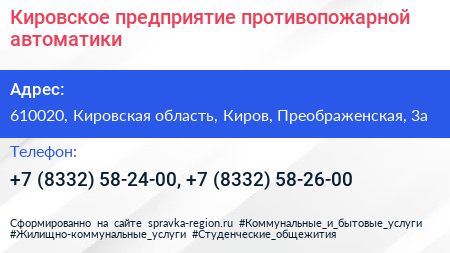 Кировское предприятие противопожарной автоматики

Адрес:

610020, Кировская область, Киров, Преображенская, 3а

Телефон:

+7 (8332) 58-24-00, +7 (8332) 58-26-00

Сформированно на сайте spravka-region.ru #Коммунальные_и_бытовые_услуги #Жилищно-коммунальные_услуги #Студенческие_общежития